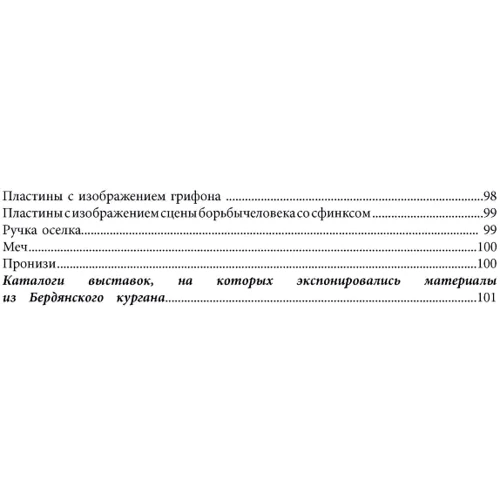 Пластины с изображением грифона ..........98
Пластины с изображением сцены борьбы человека со сфинксом ..........99
Ручка оселка.......... 99
Меч..........100
Пронизи..........100
Каталоги выставок, на которых экспонировались материалы из Бердянского кургана..........101